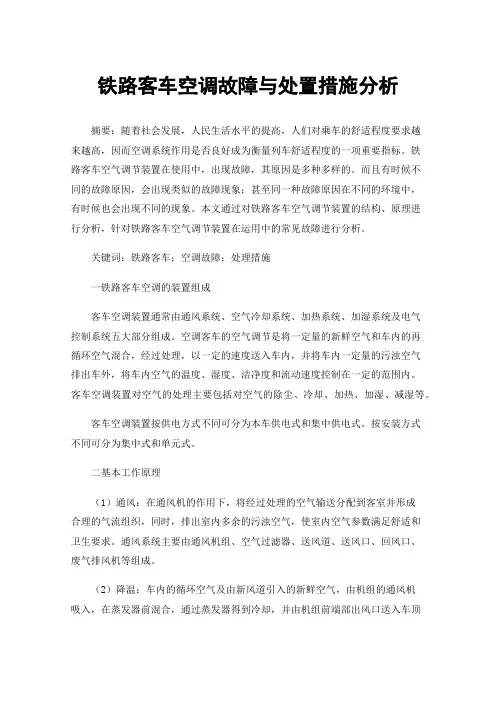 铁路客车空调故障与处置措施分析

摘要：随着社会发展，人民生活水平的提高，人们对乘车的舒适程度要求越来越高，因而空调系统作用是否良好成为衡量列车舒适程度的一项重要指标。铁路客车空气调节装置在使用中，出现故障，其原因是多种多样的。而且有时候不同的故障原因，会出现类似的故障现象；甚至同一种故障原因在不同的环境中，有时候也会出现不同的现象。本文通过对铁路客车空气调节装置的结构、原理进行分析，针对铁路客车空气调节装置在运用中的常见故障进行分析。

关键词：铁路客车；空调故障；处理措施

一铁路客车空调的装置组成

客车空调装置通常由通风系统、空气冷却系统、加热系统、加湿系统及电气控制系统五大部分组成。空调客车的空气调节是将一定量的新鲜空气和车内的再循环空气混合，经过处理，以一定的速度送入车内，并将车内一定量的污浊空气排出车外，将车内空气的温度、湿度、洁净度和流动速度控制在一定的范围内。客车空调装置对空气的处理主要包括对空气的除尘、冷却、加热、加湿、减湿等。

客车空调装置按供电方式不同可分为本车供电式和集中供电式。按安装方式不同可分为集中式和单元式。

二基本工作原理

（1）通风：在通风机的作用下，将经过处理的空气输送分配到客室并形成合理的气流组织，同时，排出室内多余的污浊空气，使室内空气参数满足舒适和卫生要求。通风系统主要由通风机组、空气过滤器、送风道、送风口、回风口、废气排风机等组成。

（2）降温：车内的循环空气及由新风道引入的新鲜空气，由机组的通风机吸入，在蒸发器前混合，通过蒸发器得到冷却，并由机组前端部出风口送入车顶